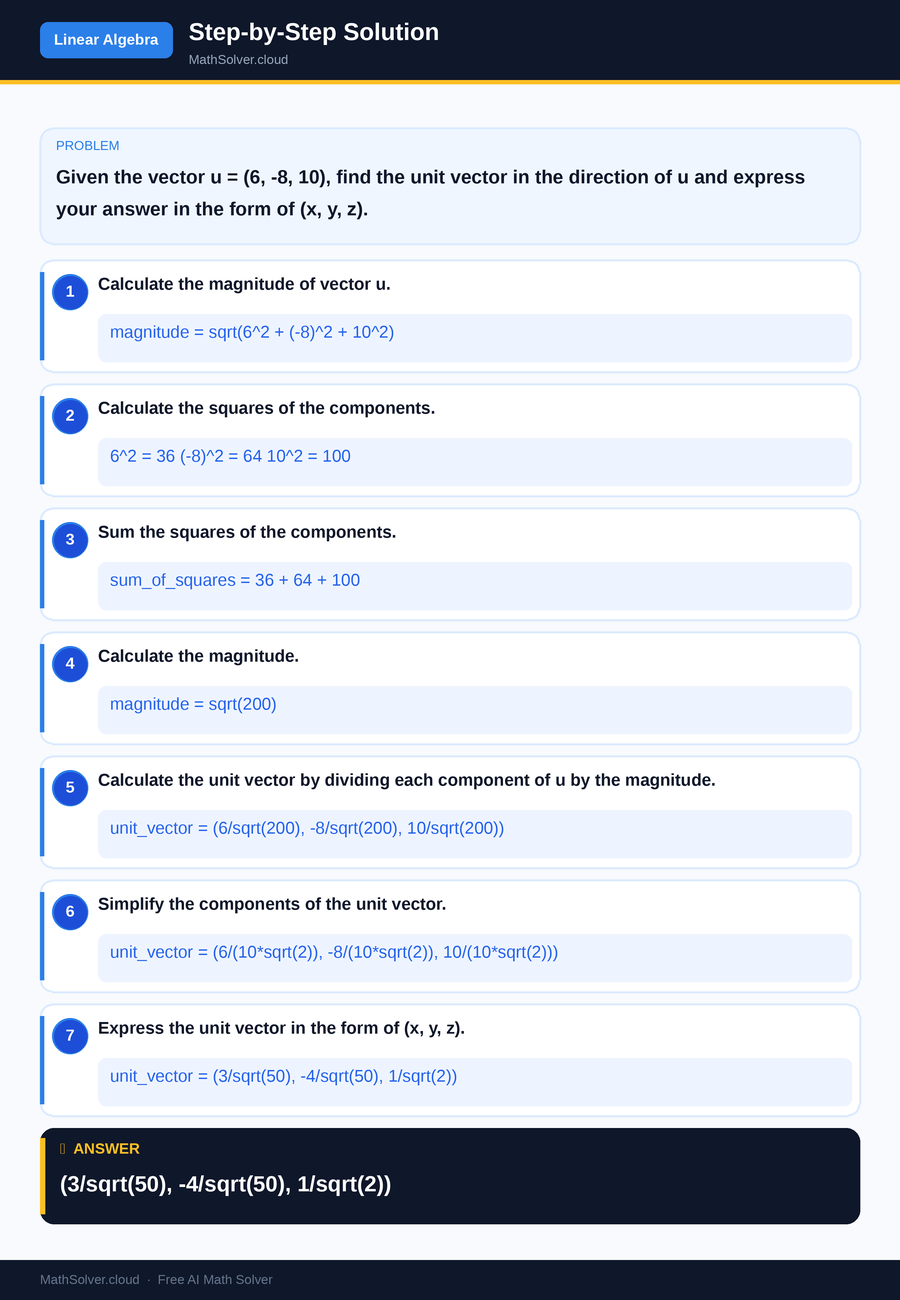 Linear Algebra

Step-by-Step Solution

MathSolver.cloud

PROBLEM

Given the vector u = (6, -8, 10), find the unit vector in the direction of u and express your answer in the form of (x, y, z).

1 Calculate the magnitude of vector u.

magnitude = sqrt(6^2 + (-8)^2 + 10^2)

2 Calculate the squares of the components.

6^2 = 36 (-8)^2 = 64 10^2 = 100

3 Sum the squares of the components.

sum_of_squares = 36 + 64 + 100

4 Calculate the magnitude.

magnitude = sqrt(200)

5 Calculate the unit vector by dividing each component of u by the magnitude.

unit_vector = (6/sqrt(200), -8/sqrt(200), 10/sqrt(200))

6 Simplify the components of the unit vector.

unit_vector = (6/(10*sqrt(2)), -8/(10*sqrt(2)), 10/(10*sqrt(2)))

7 Express the unit vector in the form of (x, y, z).

unit_vector = (3/sqrt(50), -4/sqrt(50), 1/sqrt(2))

ANSWER

(3/sqrt(50), -4/sqrt(50), 1/sqrt(2))

MathSolver.cloud · Free AI Math Solver